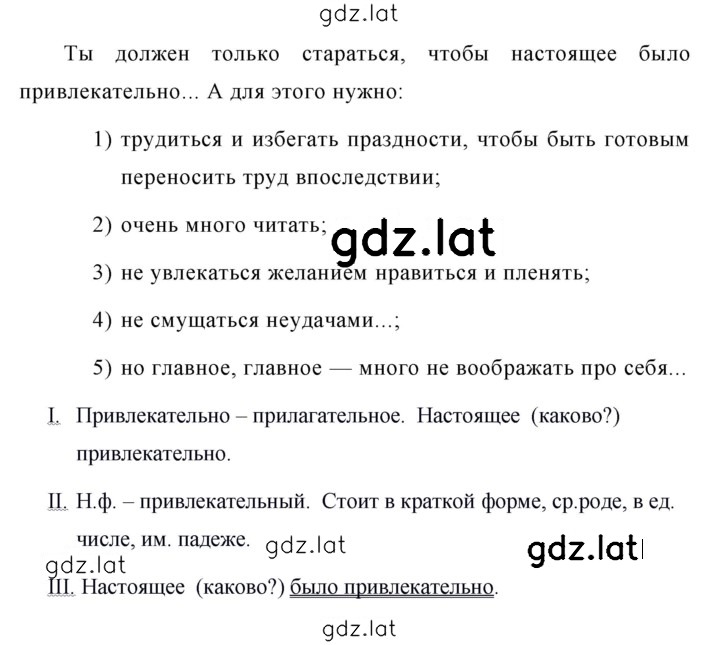 gdz.lat

Ты должен только стараться, чтобы настоящее было привлекательно... А для этого нужно:

1) трудиться и избегать праздности, чтобы быть готовым переносить труд впоследствии;

2) очень много читать;

gdz.lat

3) не увлекаться желанием нравиться и пленять;

4) не смущаться неудачами...;

5) но главное, главное — много не воображать про себя...

I. Привлекательно – прилагательное. Настоящее (каково?) привлекательно.

II. Н.ф. – привлекательный. Стоит в краткой форме, ср.роде, в ед. числе, им. падеже.

gdz.lat

gdz.lat

gdz.lat

III. Настоящее (каково?) было привлекательно.

gdz.lat